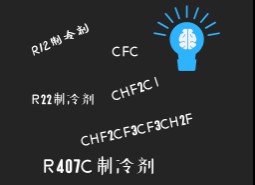 R12制冷剂

CFC

R22制冷剂

CHF2Cl

CHF2CF3CF3CH2F

R407C制冷剂